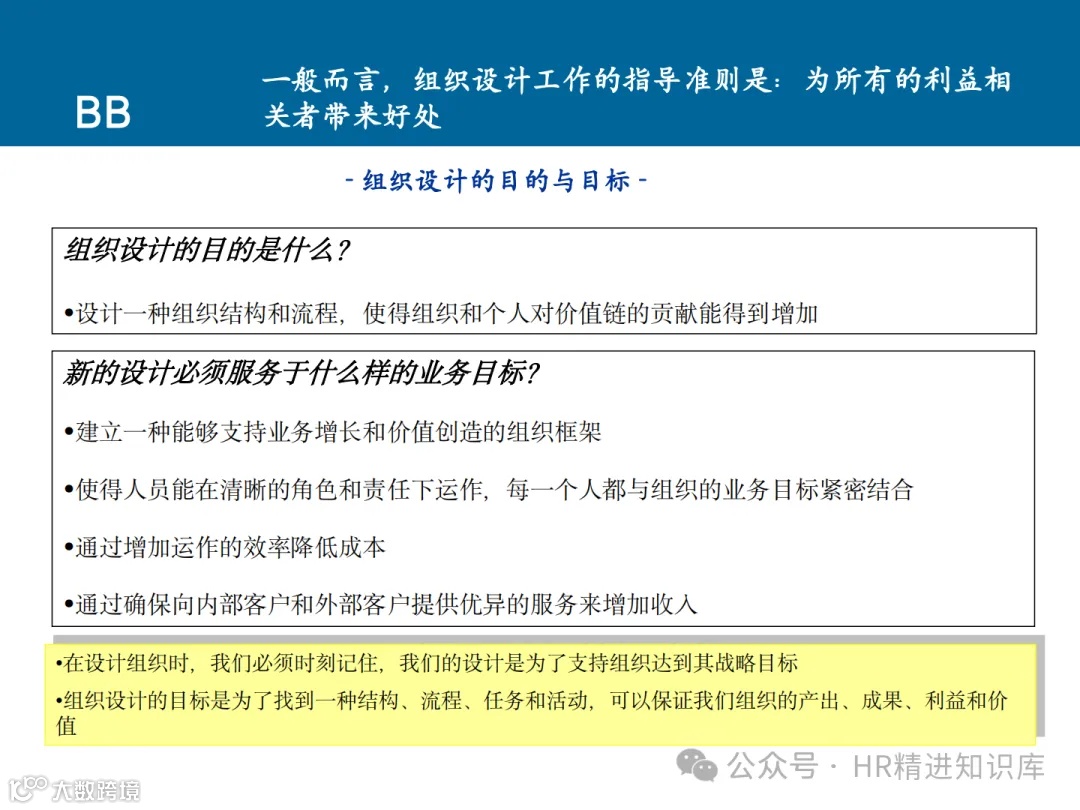 BB

一般而言，组织设计工作的指导准则是：为所有的利益相关者带来好处

- 组织设计的目的与目标 -

组织设计的目的是什么？

• 设计一种组织结构和流程，使得组织和个人对价值链的贡献能得到增加

新的设计必须服务于什么样的业务目标？

• 建立一种能够支持业务增长和价值创造的组织框架

• 使得人员能在清晰的角色和责任下运作，每一个人都与组织的业务目标紧密结合

• 通过增加运作的效率降低成本

• 通过确保向内部客户和外部客户提供优异的服务来增加收入

• 在设计组织时，我们必须时刻记住，我们的设计是为了支持组织达到其战略目标

• 组织设计的目标是为了找到一种结构、流程、任务和活动，可以保证我们组织的产出、成果、利益和价值

公众号 · HR精进知识库

大数跨境